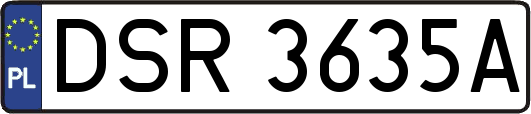 PL

DSR 3635A